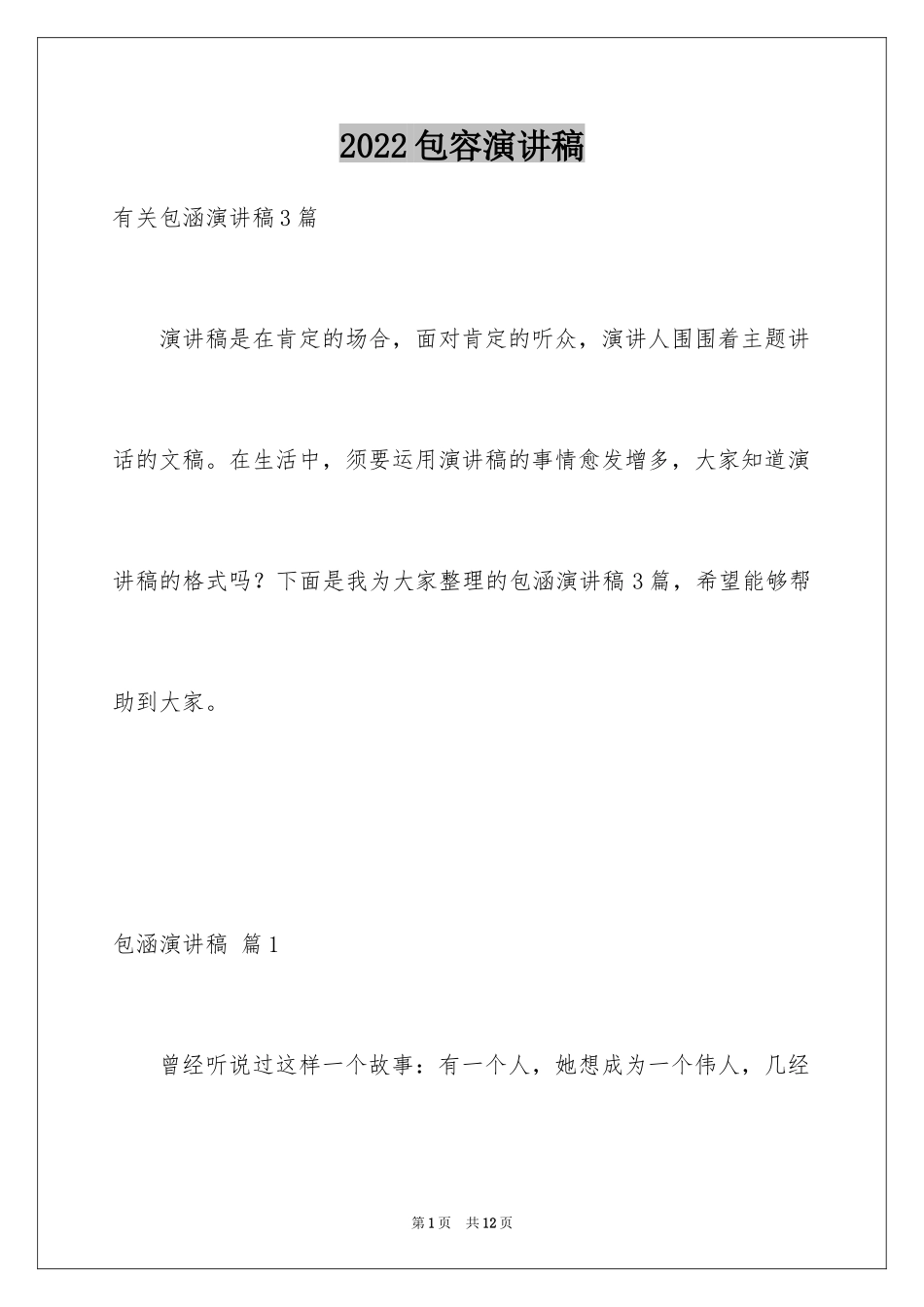 2022包容演讲稿

有关包涵演讲稿3篇

演讲稿是在肯定的场合，面对肯定的听众，演讲人围围着主题讲话的文稿。在生活中，须要运用演讲稿的事情愈发增多，大家知道演讲稿的格式吗？下面是我为大家整理的包涵演讲稿3篇，希望能够帮助到大家。

包涵演讲稿 篇1

曾经听说过这样一个故事：有一个人，她想成为一个伟人，几经

第1页 共12页